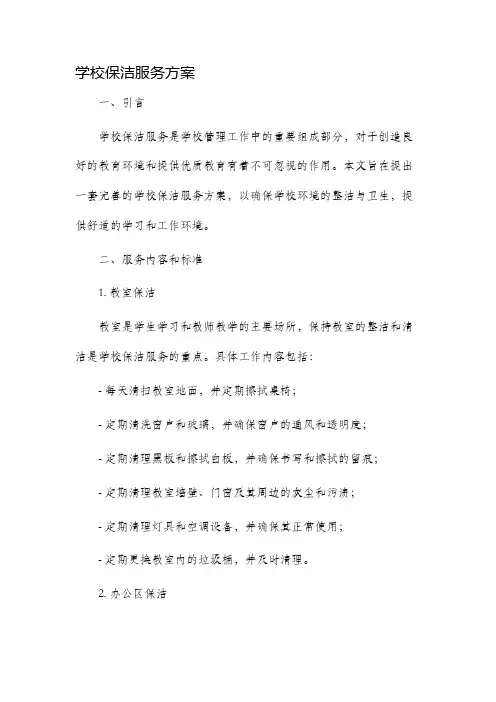 学校保洁服务方案

一、引言

学校保洁服务是学校管理工作中的重要组成部分，对于创造良好的教育环境和提供优质教育有着不可忽视的作用。本文旨在提出一套完善的学校保洁服务方案，以确保学校环境的整洁与卫生，提供舒适的学习和工作环境。

二、服务内容和标准

1. 教室保洁

教室是学生学习和教师教学的主要场所，保持教室的整洁和清洁是学校保洁服务的重点。具体工作内容包括：

- 每天清扫教室地面，并定期擦拭桌椅；

- 定期清洗窗户和玻璃，并确保窗户的通风和透明度；

- 定期清理黑板和擦拭白板，并确保书写和擦拭的留痕；

- 定期清理教室墙壁、门窗及其周边的灰尘和污渍；

- 定期清理灯具和空调设备，并确保其正常使用；

- 定期更换教室内的垃圾桶，并及时清理。

2. 办公区保洁